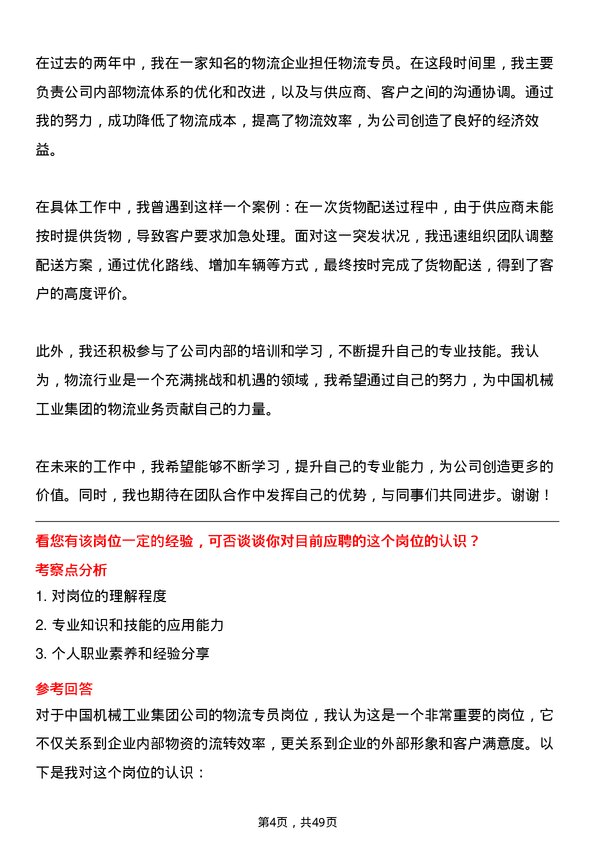 在过去的两年中，我在一家知名的物流企业担任物流专员。在这段时间里，我主要负责公司内部物流体系的优化和改进，以及与供应商、客户之间的沟通协调。通过我的努力，成功降低了物流成本，提高了物流效率，为公司创造了良好的经济效益。

在具体工作中，我曾遇到这样一个案例：在一次货物配送过程中，由于供应商未能按时提供货物，导致客户要求加急处理。面对这一突发状况，我迅速组织团队调整配送方案，通过优化路线、增加车辆等方式，最终按时完成了货物配送，得到了客户的高度评价。

此外，我还积极参与了公司内部的培训和学习，不断提升自己的专业技能。我认为，物流行业是一个充满挑战和机遇的领域，我希望通过自己的努力，为中国机械工业集团的物流业务贡献自己的力量。

在未来的工作中，我希望能够不断学习，提升自己的专业能力，为公司创造更多的价值。同时，我也期待在团队合作中发挥自己的优势，与同事们共同进步。谢谢！

看您有该岗位一定的经验，可否谈谈你对目前应聘的这个岗位的认识？

考察点分析

1. 对岗位的理解程度

2. 专业知识和技能的应用能力

3. 个人职业素养和经验分享

参考回答

对于中国机械工业集团公司的物流专员岗位，我认为这是一个非常重要的岗位，它不仅关系到企业内部物资的流转效率，更关系到企业的外部形象和客户满意度。以下是我对这个岗位的认识：

第4页，共49页